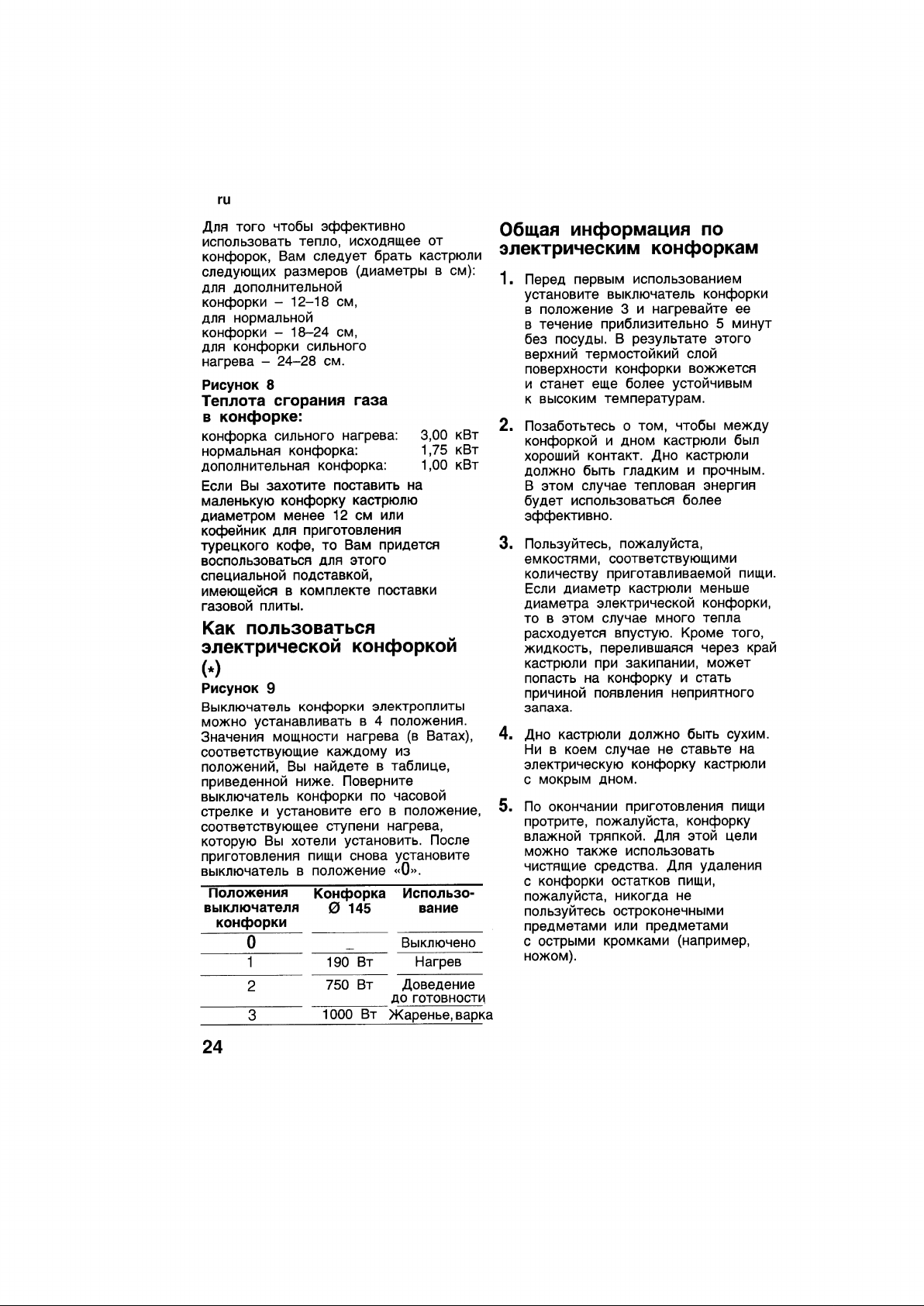 ru

Для того чтобы эффективно использовать тепло, исходящее от конфорок, Вам следует брать кастрюли следующих размеров (диаметры в см):
для дополнительной
конфорки – 12–18 см,
для нормальной
конфорки – 18–24 см,
для конфорки сильного
нагрева – 24–28 см.

Рисунок 8
Теплота сгорания газа в конфорке:

конфорка сильного нагрева: 3,00 кВт
нормальная конфорка: 1,75 кВт
дополнительная конфорка: 1,00 кВт

Если Вы захотите поставить на маленькую конфорку кастрюлю диаметром менее 12 см или кофейник для приготовления турецкого кофе, то Вам придется воспользоваться для этого специальной подставкой, имеющейся в комплекте поставки газовой плиты.

Как пользоваться электрической конфоркой (*)

Рисунок 9

Выключатель конфорки электроплиты можно устанавливать в 4 положения. Значения мощности нагрева (в Ватах), соответствующие каждому из положений, Вы найдете в таблице, приведенной ниже. Поверните выключатель конфорки по часовой стрелке и установите его в положение, соответствующее ступени нагрева, которую Вы хотели установить. После приготовления пищи снова установите выключатель в положение «0».

| Положения выключателя конфорки | Конфорка Ø 145 | Использование |
|---|---|---|
| 0 | – | Выключено |
| 1 | 190 Вт | Нагрев |
| 2 | 750 Вт | Доведение до готовности |
| 3 | 1000 Вт | Жаренье, варка |

Общая информация по электрическим конфоркам

1. Перед первым использованием установите выключатель конфорки в положение 3 и нагревайте ее в течение приблизительно 5 минут без посуды. В результате этого верхний термостойкий слой поверхности конфорки вожжется и станет еще более устойчивым к высоким температурам.

2. Позаботьтесь о том, чтобы между конфоркой и дном кастрюли был хороший контакт. Дно кастрюли должно быть гладким и прочным. В этом случае тепловая энергия будет использоваться более эффективно.

3. Пользуйтесь, пожалуйста, емкостями, соответствующими количеству приготавливаемой пищи. Если диаметр кастрюли меньше диаметра электрической конфорки, то в этом случае много тепла расходуется впустую. Кроме того, жидкость, перелившаяся через край кастрюли при закипании, может попасть на конфорку и стать причиной появления неприятного запаха.

4. Дно кастрюли должно быть сухим. Ни в коем случае не ставьте на электрическую конфорку кастрюли с мокрым дном.

5. По окончании приготовления пищи протрите, пожалуйста, конфорку влажной тряпкой. Для этой цели можно также использовать чистящие средства. Для удаления с конфорки остатков пищи, пожалуйста, никогда не пользуйтесь остроконечными предметами или предметами с острыми кромками (например, ножом).

24